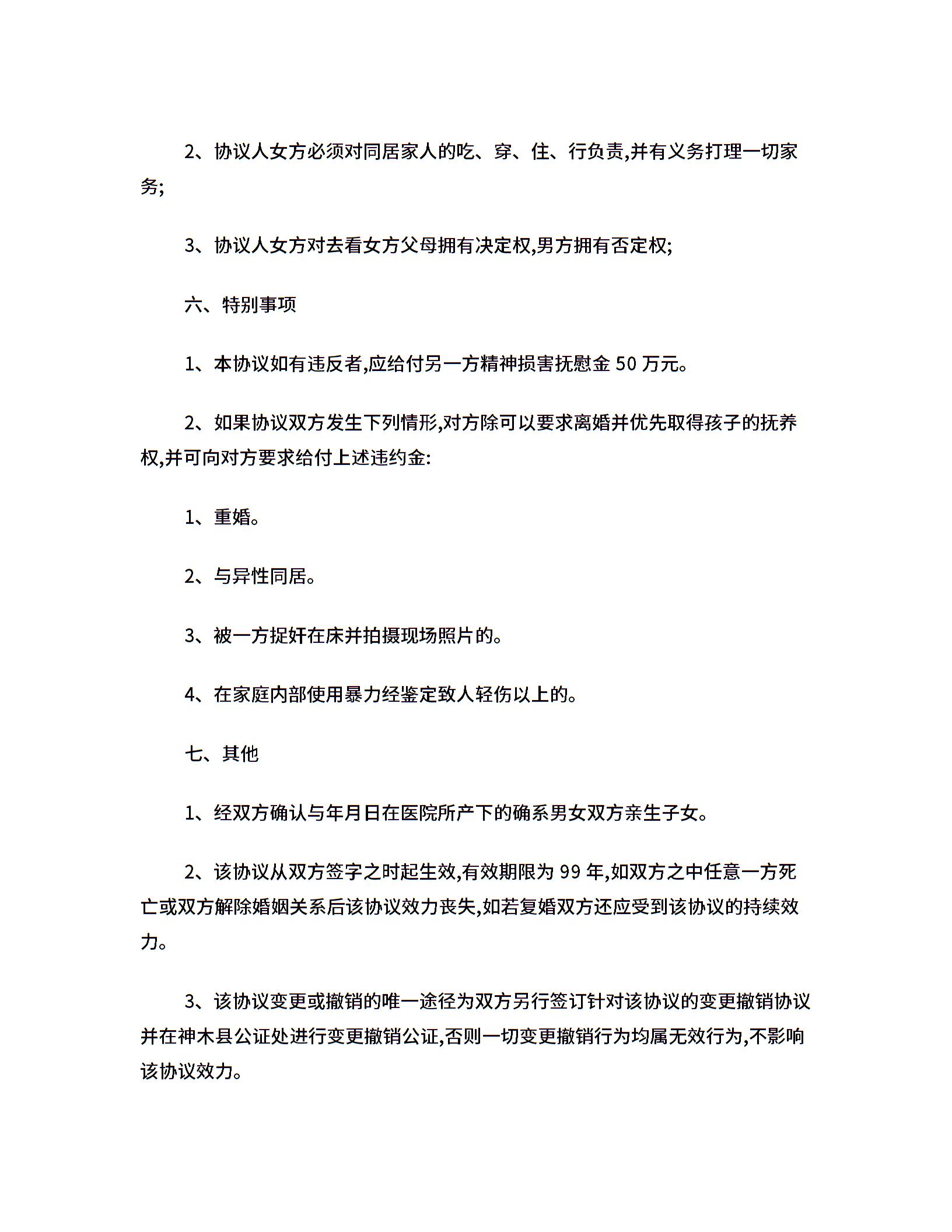 2、协议人女方必须对同居家人的吃、穿、住、行负责,并有义务打理一切家务;

3、协议人女方对去看女方父母拥有决定权,男方拥有否定权;

六、特别事项

1、本协议如有违反者,应给付另一方精神损害抚慰金 50 万元。

2、如果协议双方发生下列情形,对方除可以要求离婚并优先取得孩子的抚养权,并可向对方要求给付上述违约金:

1、重婚。

2、与异性同居。

3、被一方捉奸在床并拍摄现场照片的。

4、在家庭内部使用暴力经鉴定致人轻伤以上的。

七、其他

1、经双方确认与年月日在医院所产下的确系男女双方亲生子女。

2、该协议从双方签字之时起生效,有效期限为 99 年,如双方之中任意一方死亡或双方解除婚姻关系后该协议效力丧失,如若复婚双方还应受到该协议的持续效力。

3、该协议变更或撤销的唯一途径为双方另行签订针对该协议的变更撤销协议并在神木县公证处进行变更撤销公证,否则一切变更撤销行为均属无效行为,不影响该协议效力。